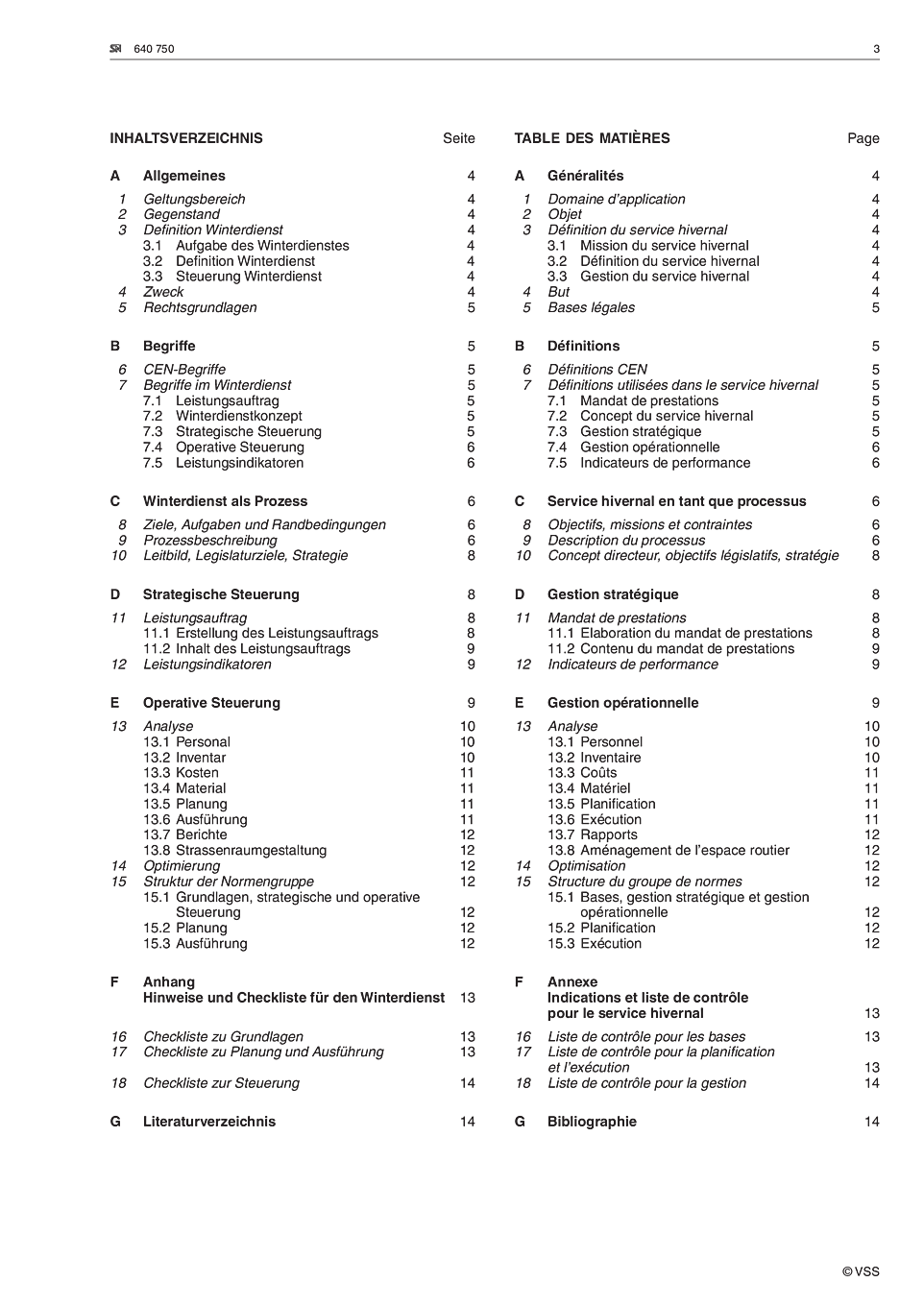 SN 640 750 3

INHALTSVERZEICHNIS Seite

A Allgemeines 4

1 Geltungsbereich 4
2 Gegenstand 4
3 Definition Winterdienst 4
3.1 Aufgabe des Winterdienstes 4
3.2 Definition Winterdienst 4
3.3 Steuerung Winterdienst 4
4 Zweck 4
5 Rechtsgrundlagen 5

B Begriffe 5

6 CEN-Begriffe 5
7 Begriffe im Winterdienst 5
7.1 Leistungsauftrag 5
7.2 Winterdienstkonzept 5
7.3 Strategische Steuerung 5
7.4 Operative Steuerung 6
7.5 Leistungsindikatoren 6

C Winterdienst als Prozess 6

8 Ziele, Aufgaben und Randbedingungen 6
9 Prozessbeschreibung 6
10 Leitbild, Legislaturziele, Strategie 8

D Strategische Steuerung 8

11 Leistungsauftrag 8
11.1 Erstellung des Leistungsauftrags 8
11.2 Inhalt des Leistungsauftrags 9
12 Leistungsindikatoren 9

E Operative Steuerung 9

13 Analyse 10
13.1 Personal 10
13.2 Inventar 10
13.3 Kosten 11
13.4 Material 11
13.5 Planung 11
13.6 Ausführung 11
13.7 Berichte 12
13.8 Strassenraumgestaltung 12
14 Optimierung 12
15 Struktur der Normengruppe 12
15.1 Grundlagen, strategische und operative Steuerung 12
15.2 Planung 12
15.3 Ausführung 12

F Anhang
Hinweise und Checkliste für den Winterdienst 13

16 Checkliste zu Grundlagen 13
17 Checkliste zu Planung und Ausführung 13

18 Checkliste zur Steuerung 14

G Literaturverzeichnis 14

TABLE DES MATIÈRES Page

A Généralités 4

1 Domaine d'application 4
2 Objet 4
3 Définition du service hivernal 4
3.1 Mission du service hivernal 4
3.2 Définition du service hivernal 4
3.3 Gestion du service hivernal 4
4 But 4
5 Bases légales 5

B Définitions 5

6 Définitions CEN 5
7 Définitions utilisées dans le service hivernal 5
7.1 Mandat de prestations 5
7.2 Concept du service hivernal 5
7.3 Gestion stratégique 5
7.4 Gestion opérationnelle 6
7.5 Indicateurs de performance 6

C Service hivernal en tant que processus 6

8 Objectifs, missions et contraintes 6
9 Description du processus 6
10 Concept directeur, objectifs législatifs, stratégie 8

D Gestion stratégique 8

11 Mandat de prestations 8
11.1 Elaboration du mandat de prestations 8
11.2 Contenu du mandat de prestations 9
12 Indicateurs de performance 9

E Gestion opérationnelle 9

13 Analyse 10
13.1 Personnel 10
13.2 Inventaire 10
13.3 Coûts 11
13.4 Matériel 11
13.5 Planification 11
13.6 Exécution 11
13.7 Rapports 12
13.8 Aménagement de l'espace routier 12
14 Optimisation 12
15 Structure du groupe de normes 12
15.1 Bases, gestion stratégique et gestion opérationnelle 12
15.2 Planification 12
15.3 Exécution 12

F Annexe
Indications et liste de contrôle pour le service hivernal 13

16 Liste de contrôle pour les bases 13
17 Liste de contrôle pour la planification et l'exécution 13
18 Liste de contrôle pour la gestion 14

G Bibliographie 14

© VSS